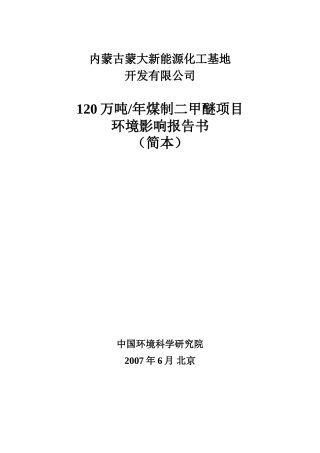 内蒙古蒙大新能源化工基地
开发有限公司

120 万吨/年煤制二甲醚项目
环境影响报告书
（简本）

中国环境科学研究院
2007 年 6 月 北京